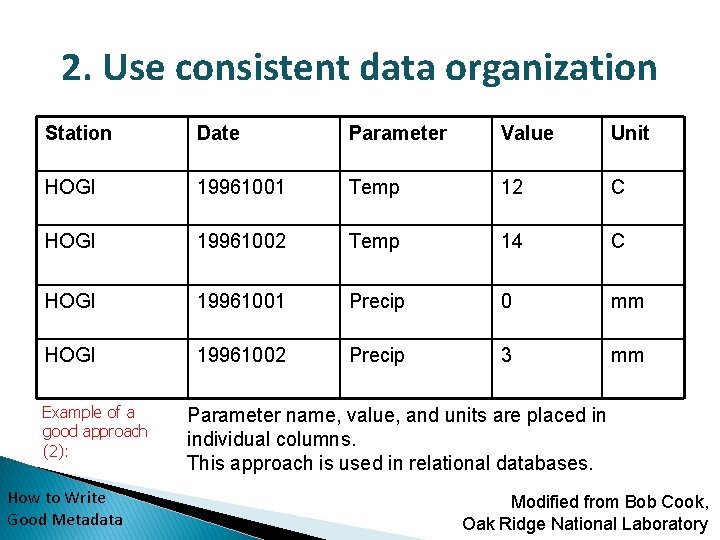 2. Use consistent data organization

| Station | Date | Parameter | Value | Unit |
|---|---|---|---|---|
| HOGI | 19961001 | Temp | 12 | C |
| HOGI | 19961002 | Temp | 14 | C |
| HOGI | 19961001 | Precip | 0 | mm |
| HOGI | 19961002 | Precip | 3 | mm |

Example of a good approach (2):

Parameter name, value, and units are placed in individual columns.
This approach is used in relational databases.

How to Write Good Metadata

Modified from Bob Cook, Oak Ridge National Laboratory